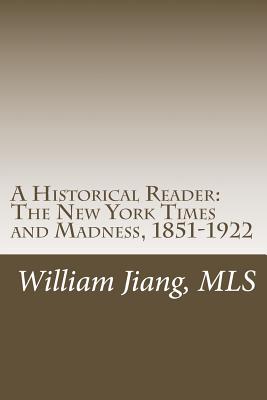 A Historical Reader: The New York Times and Madness, 1851-1922

William Jiang, MLS